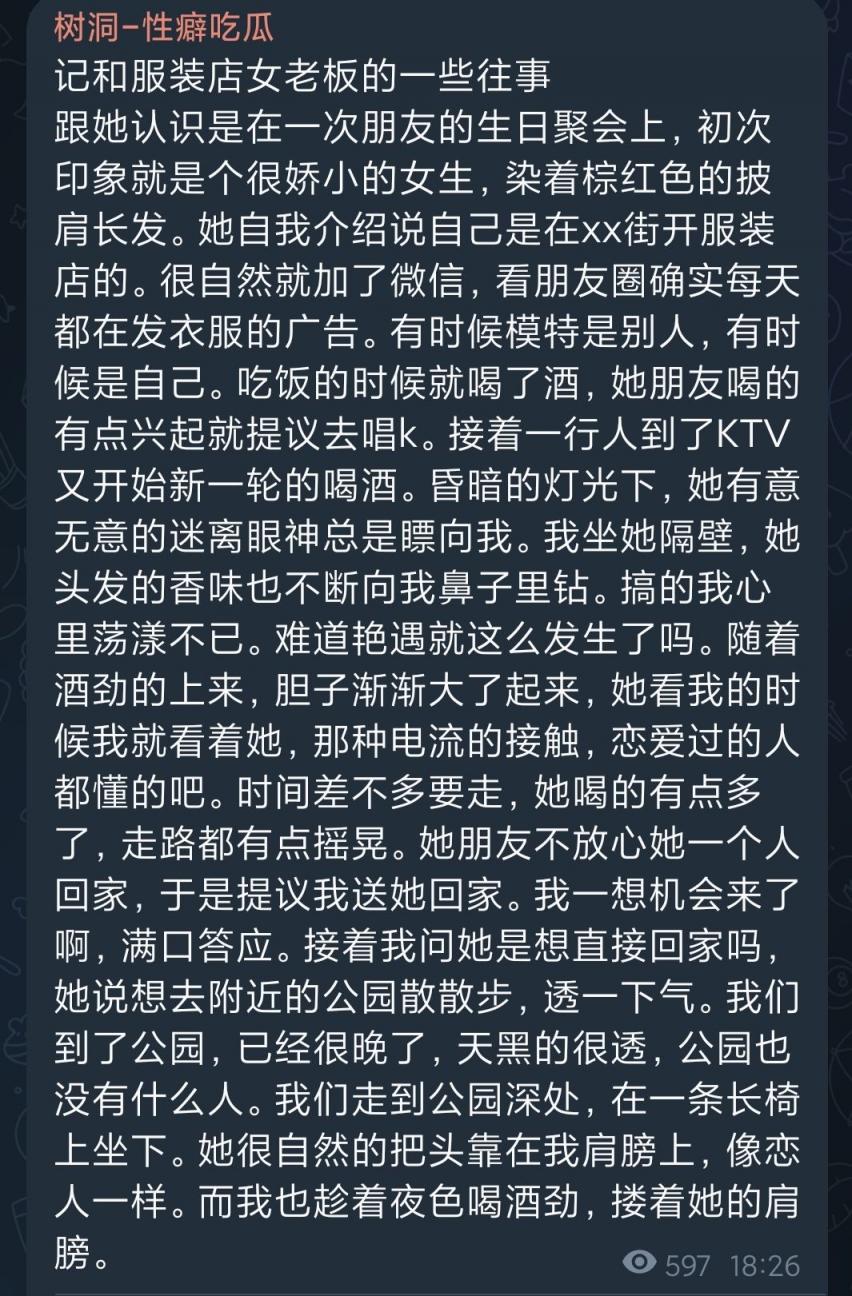 树洞-性癖吃瓜
记和服装店女老板的一些往事
跟她认识是在一次朋友的生日聚会上，初次印象就是个很娇小的女生，染着棕红色的披肩长发。她自我介绍说自己是在xx街开服装店的。很自然就加了微信，看朋友圈确实每天都在发衣服的广告。有时候模特是别人，有时候是自己。吃饭的时候就喝了酒，她朋友喝的有点兴起就提议去唱k。接着一行人到了KTV又开始新一轮的喝酒。昏暗的灯光下，她有意无意的迷离眼神总是瞟向我。我坐她隔壁，她头发的香味也不断向我鼻子里钻。搞的我心里荡漾不已。难道艳遇就这么发生了吗。随着酒劲的上来，胆子渐渐大了起来，她看我的时候我就看着她，那种电流的接触，恋爱过的人都懂的吧。时间差不多要走，她喝的有点多了，走路都有点摇晃。她朋友不放心她一个人回家，于是提议我送她回家。我一想机会来了啊，满口答应。接着我问她是想直接回家吗，她说想去附近的公园散散步，透一下气。我们到了公园，已经很晚了，天黑的很透，公园也没有什么人。我们走到公园深处，在一条长椅上坐下。她很自然的把头靠在我肩膀上，像恋人一样。而我也趁着夜色喝酒劲，搂着她的肩膀。
597 18:26